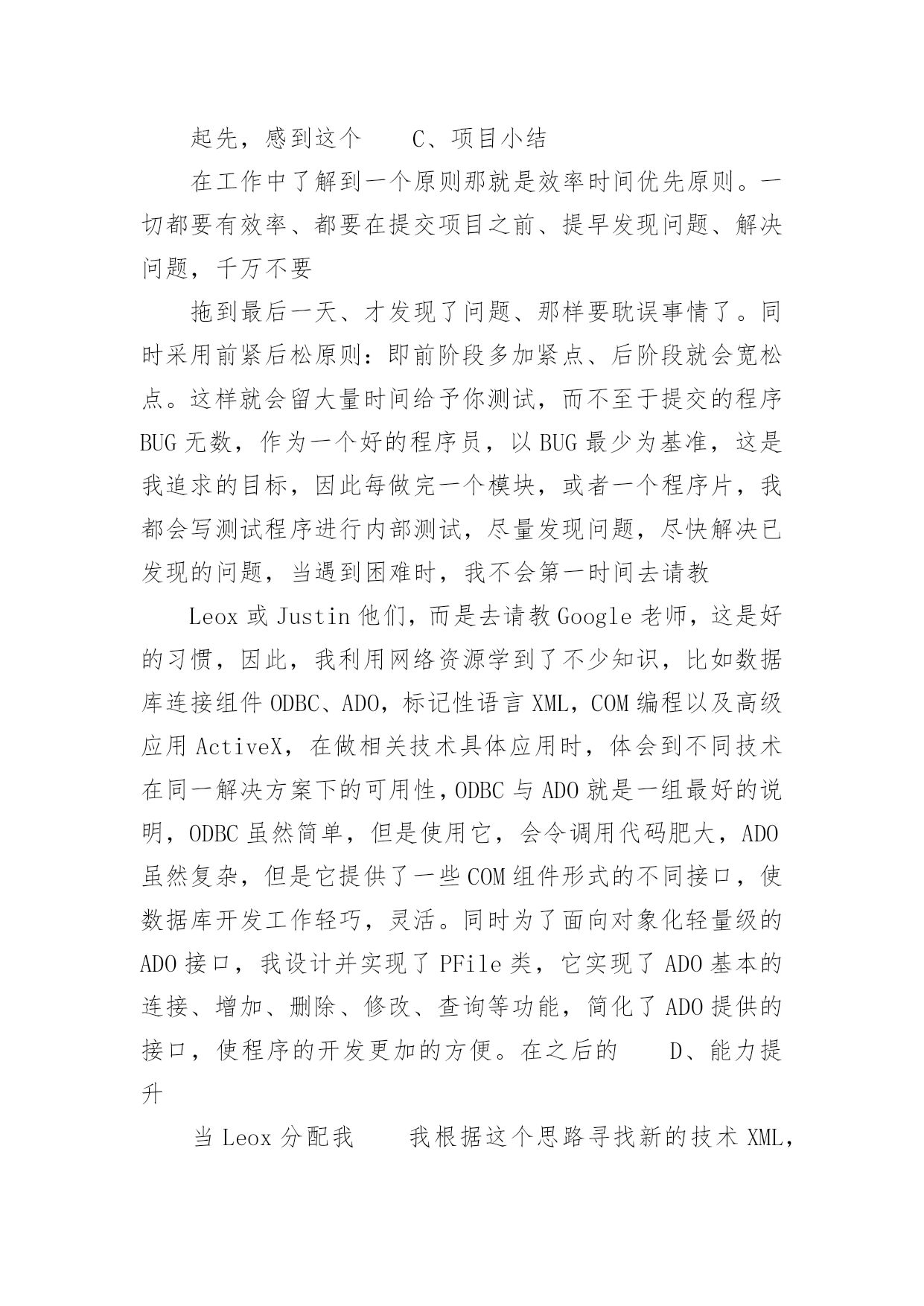 起先，感到这个　　C、项目小结

在工作中了解到一个原则那就是效率时间优先原则。一切都要有效率、都要在提交项目之前、提早发现问题、解决问题，千万不要

拖到最后一天、才发现了问题、那样要耽误事情了。同时采用前紧后松原则：即前阶段多加紧点、后阶段就会宽松点。这样就会留大量时间给予你测试，而不至于提交的程序BUG无数，作为一个好的程序员，以BUG最少为基准，这是我追求的目标，因此每做完一个模块，或者一个程序片，我都会写测试程序进行内部测试，尽量发现问题，尽快解决已发现的问题，当遇到困难时，我不会第一时间去请教

Leox或Justin他们，而是去请教Google老师，这是好的习惯，因此，我利用网络资源学到了不少知识，比如数据库连接组件ODBC、ADO，标记性语言XML，COM编程以及高级应用ActiveX，在做相关技术具体应用时，体会到不同技术在同一解决方案下的可用性，ODBC与ADO就是一组最好的说明，ODBC虽然简单，但是使用它，会令调用代码肥大，ADO虽然复杂，但是它提供了一些COM组件形式的不同接口，使数据库开发工作轻巧，灵活。同时为了面向对象化轻量级的ADO接口，我设计并实现了PFile类，它实现了ADO基本的连接、增加、删除、修改、查询等功能，简化了ADO提供的接口，使程序的开发更加的方便。在之后的　　D、能力提升

当Leox分配我　　我根据这个思路寻找新的技术XML，